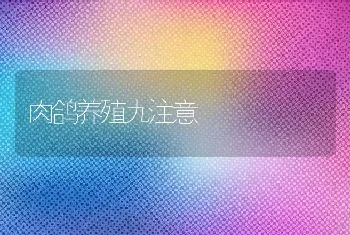 肉鸽养殖九注意